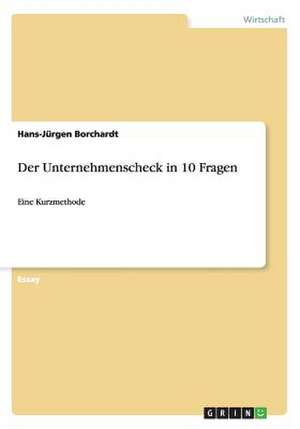 Wirtschaft

Hans-Jürgen Borchardt

Der Unternehmenscheck in 10 Fragen

Eine Kurzmethode

Essay

GRIN